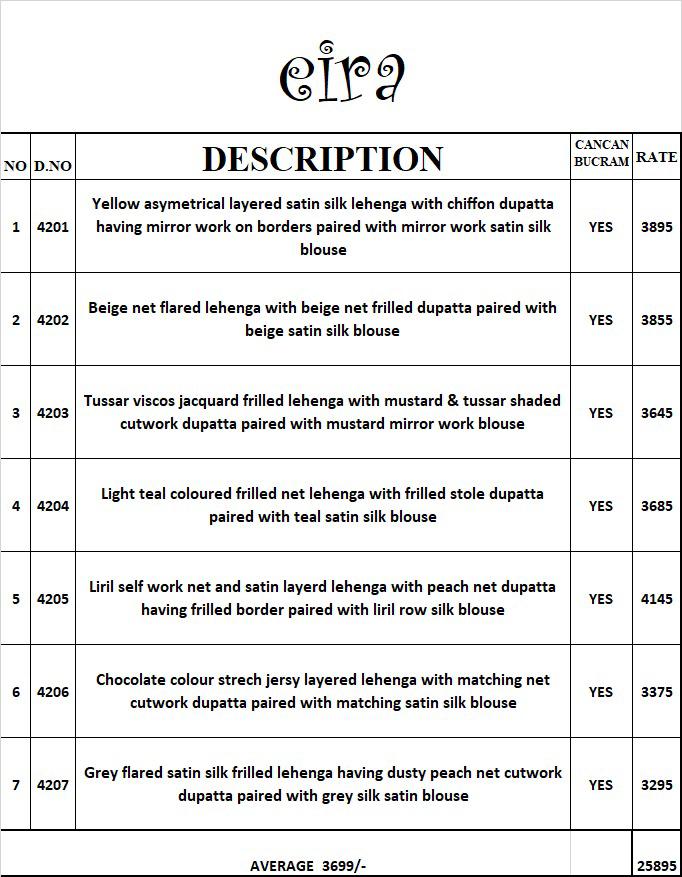 eira

| NO | D.NO | DESCRIPTION | CANCAN BUCRAM | RATE |
|---|---|---|---|---|
| 1 | 4201 | Yellow asymetrical layered satin silk lehenga with chiffon dupatta having mirror work on borders paired with mirror work satin silk blouse | YES | 3895 |
| 2 | 4202 | Beige net flared lehenga with beige net frilled dupatta paired with beige satin silk blouse | YES | 3855 |
| 3 | 4203 | Tussar viscos jacquard frilled lehenga with mustard & tussar shaded cutwork dupatta paired with mustard mirror work blouse | YES | 3645 |
| 4 | 4204 | Light teal coloured frilled net lehenga with frilled stole dupatta paired with teal satin silk blouse | YES | 3685 |
| 5 | 4205 | Liril self work net and satin layerd lehenga with peach net dupatta having frilled border paired with liril row silk blouse | YES | 4145 |
| 6 | 4206 | Chocolate colour strech jersy layered lehenga with matching net cutwork dupatta paired with matching satin silk blouse | YES | 3375 |
| 7 | 4207 | Grey flared satin silk frilled lehenga having dusty peach net cutwork dupatta paired with grey silk satin blouse | YES | 3295 |
| | | AVERAGE 3699/- | | 25895 |